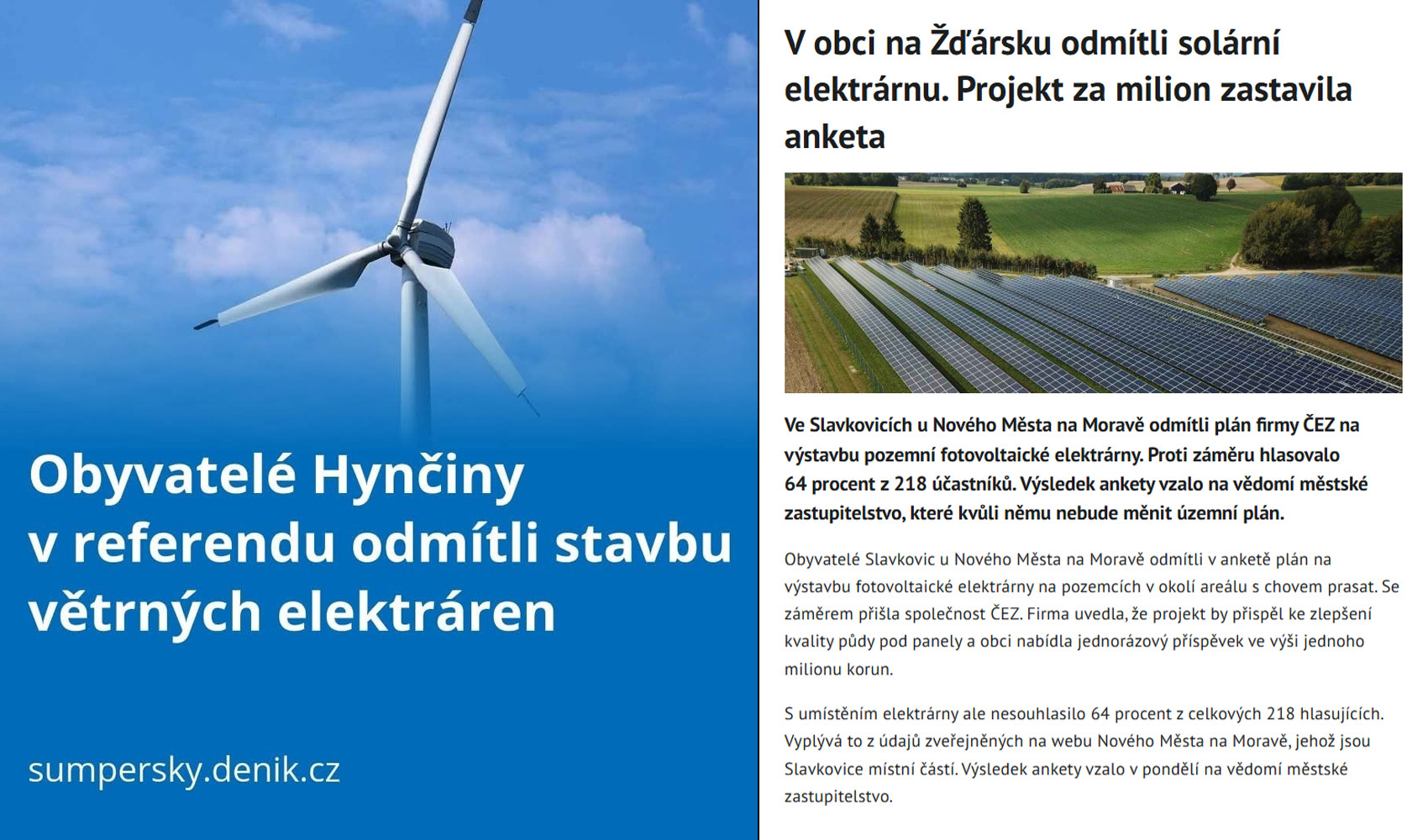 Obyvatelé Hynčiny v referendu odmítli stavbu větrných elektráren

sumpersky.denik.cz

V obci na Žďársku odmítli solární elektrárnu. Projekt za milion zastavila anketa

Ve Slavkovicích u Nového Města na Moravě odmítli plán firmy ČEZ na výstavbu pozemní fotovoltaické elektrárny. Proti záměru hlasovalo 64 procent z 218 účastníků. Výsledek ankety vzalo na vědomí městské zastupitelstvo, které kvůli němu nebude měnit územní plán.

Obyvatelé Slavkovic u Nového Města na Moravě odmítli v anketě plán na výstavbu fotovoltaické elektrárny na pozemcích v okolí areálu s chovem prasat. Se záměrem přišla společnost ČEZ. Firma uvedla, že projekt by přispěl ke zlepšení kvality půdy pod panely a obci nabídla jednorázový příspěvek ve výši jednoho milionu korun.

S umístěním elektrárny ale nesouhlasilo 64 procent z celkových 218 hlasujících. Vyplývá to z údajů zveřejněných na webu Nového Města na Moravě, jehož jsou Slavkovice místní částí. Výsledek ankety vzalo v pondělí na vědomí městské zastupitelstvo.